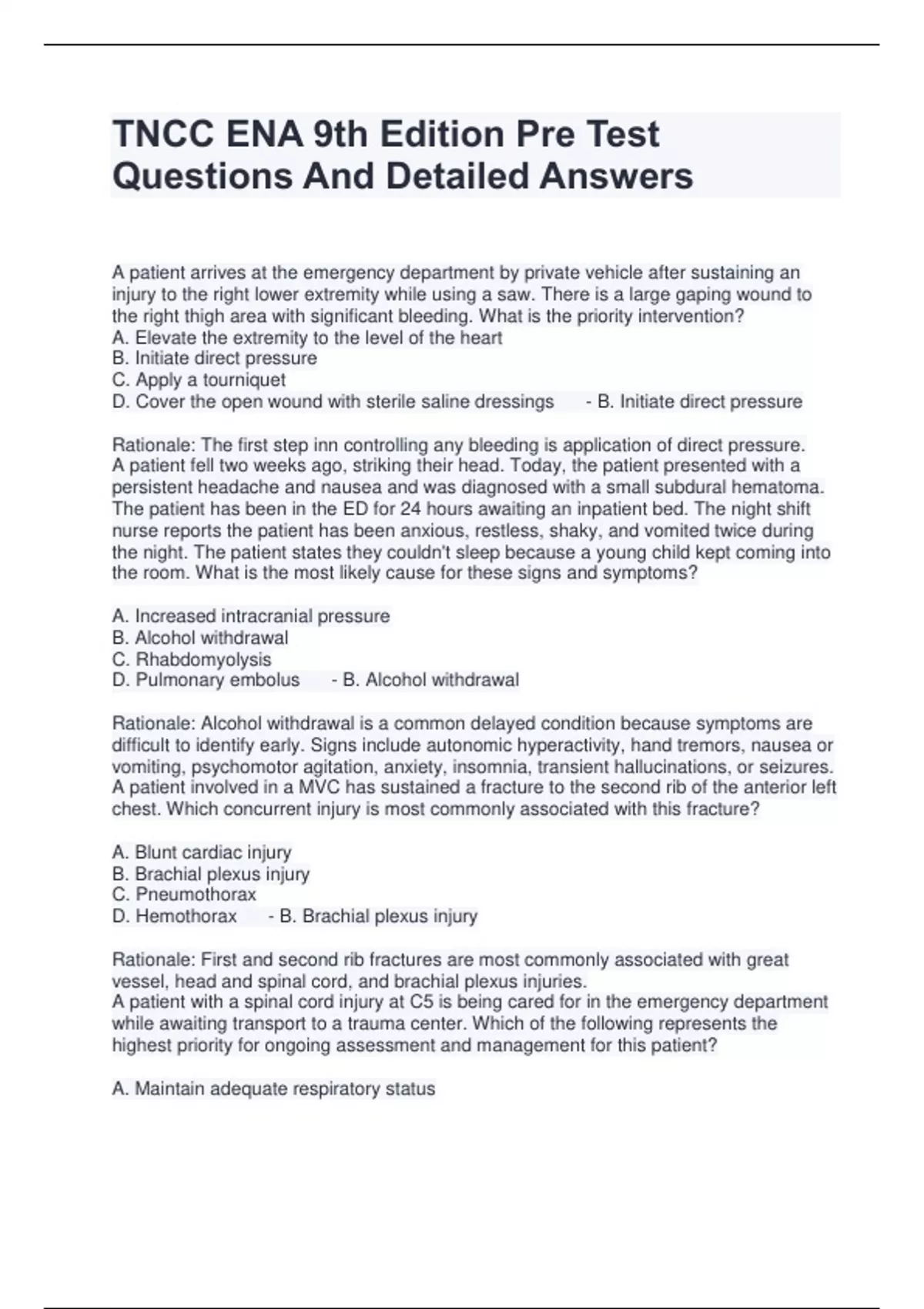 TNCC ENA 9th Edition Pre Test Questions And Detailed Answers

A patient arrives at the emergency department by private vehicle after sustaining an injury to the right lower extremity while using a saw. There is a large gaping wound to the right thigh area with significant bleeding. What is the priority intervention?
A. Elevate the extremity to the level of the heart
B. Initiate direct pressure
C. Apply a tourniquet
D. Cover the open wound with sterile saline dressings - B. Initiate direct pressure

Rationale: The first step inn controlling any bleeding is application of direct pressure.
A patient fell two weeks ago, striking their head. Today, the patient presented with a persistent headache and nausea and was diagnosed with a small subdural hematoma. The patient has been in the ED for 24 hours awaiting an inpatient bed. The night shift nurse reports the patient has been anxious, restless, shaky, and vomited twice during the night. The patient states they couldn't sleep because a young child kept coming into the room. What is the most likely cause for these signs and symptoms?

A. Increased intracranial pressure
B. Alcohol withdrawal
C. Rhabdomyolysis
D. Pulmonary embolus - B. Alcohol withdrawal

Rationale: Alcohol withdrawal is a common delayed condition because symptoms are difficult to identify early. Signs include autonomic hyperactivity, hand tremors, nausea or vomiting, psychomotor agitation, anxiety, insomnia, transient hallucinations, or seizures.
A patient involved in a MVC has sustained a fracture to the second rib of the anterior left chest. Which concurrent injury is most commonly associated with this fracture?

A. Blunt cardiac injury
B. Brachial plexus injury
C. Pneumothorax
D. Hemothorax - B. Brachial plexus injury

Rationale: First and second rib fractures are most commonly associated with great vessel, head and spinal cord, and brachial plexus injuries.
A patient with a spinal cord injury at C5 is being cared for in the emergency department while awaiting transport to a trauma center. Which of the following represents the highest priority for ongoing assessment and management for this patient?

A. Maintain adequate respiratory status